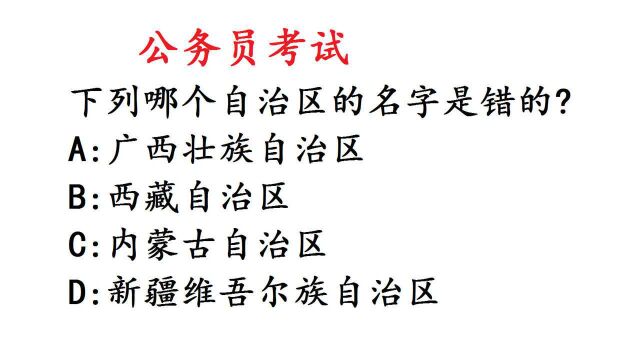 公务员考试

下列哪个自治区的名字是错的?

A:广西壮族自治区

B:西藏自治区

C:内蒙古自治区

D:新疆维吾尔族自治区